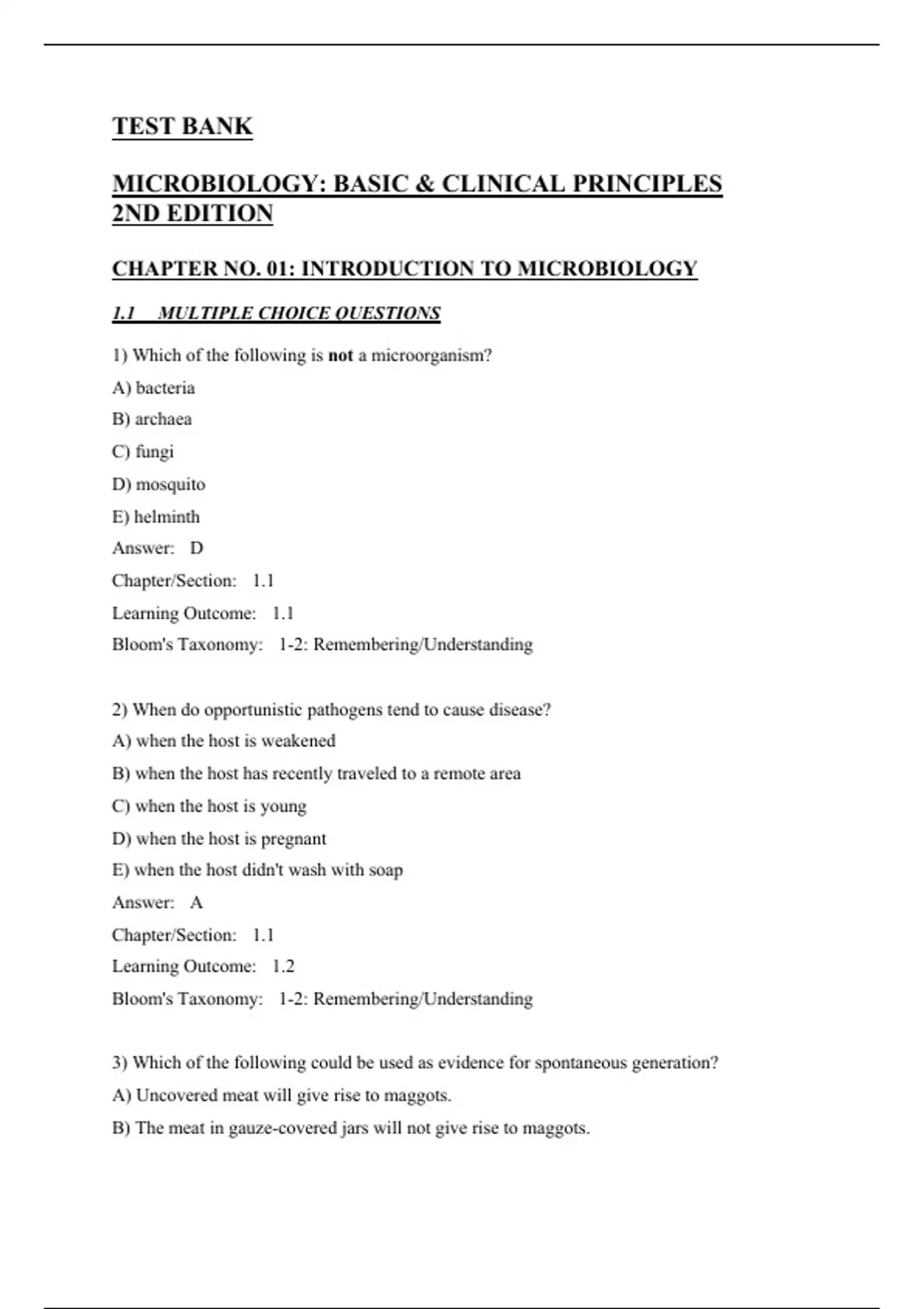 TEST BANK

MICROBIOLOGY: BASIC & CLINICAL PRINCIPLES 2ND EDITION

CHAPTER NO. 01: INTRODUCTION TO MICROBIOLOGY

1.1 MULTIPLE CHOICE QUESTIONS

1) Which of the following is not a microorganism?

A) bacteria

B) archaea

C) fungi

D) mosquito

E) helminth

Answer: D

Chapter/Section: 1.1

Learning Outcome: 1.1

Bloom's Taxonomy: 1-2: Remembering/Understanding

2) When do opportunistic pathogens tend to cause disease?

A) when the host is weakened

B) when the host has recently traveled to a remote area

C) when the host is young

D) when the host is pregnant

E) when the host didn't wash with soap

Answer: A

Chapter/Section: 1.1

Learning Outcome: 1.2

Bloom's Taxonomy: 1-2: Remembering/Understanding

3) Which of the following could be used as evidence for spontaneous generation?

A) Uncovered meat will give rise to maggots.

B) The meat in gauze-covered jars will not give rise to maggots.